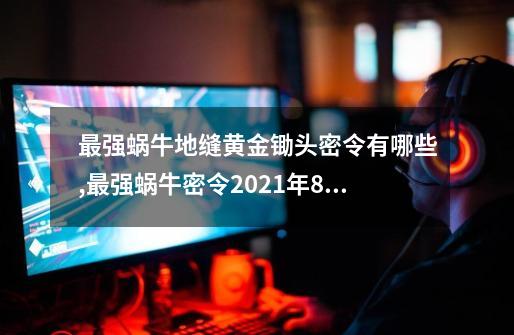 最强蜗牛地缝黄金锄头密令有哪些,最强蜗牛密令2021年8...